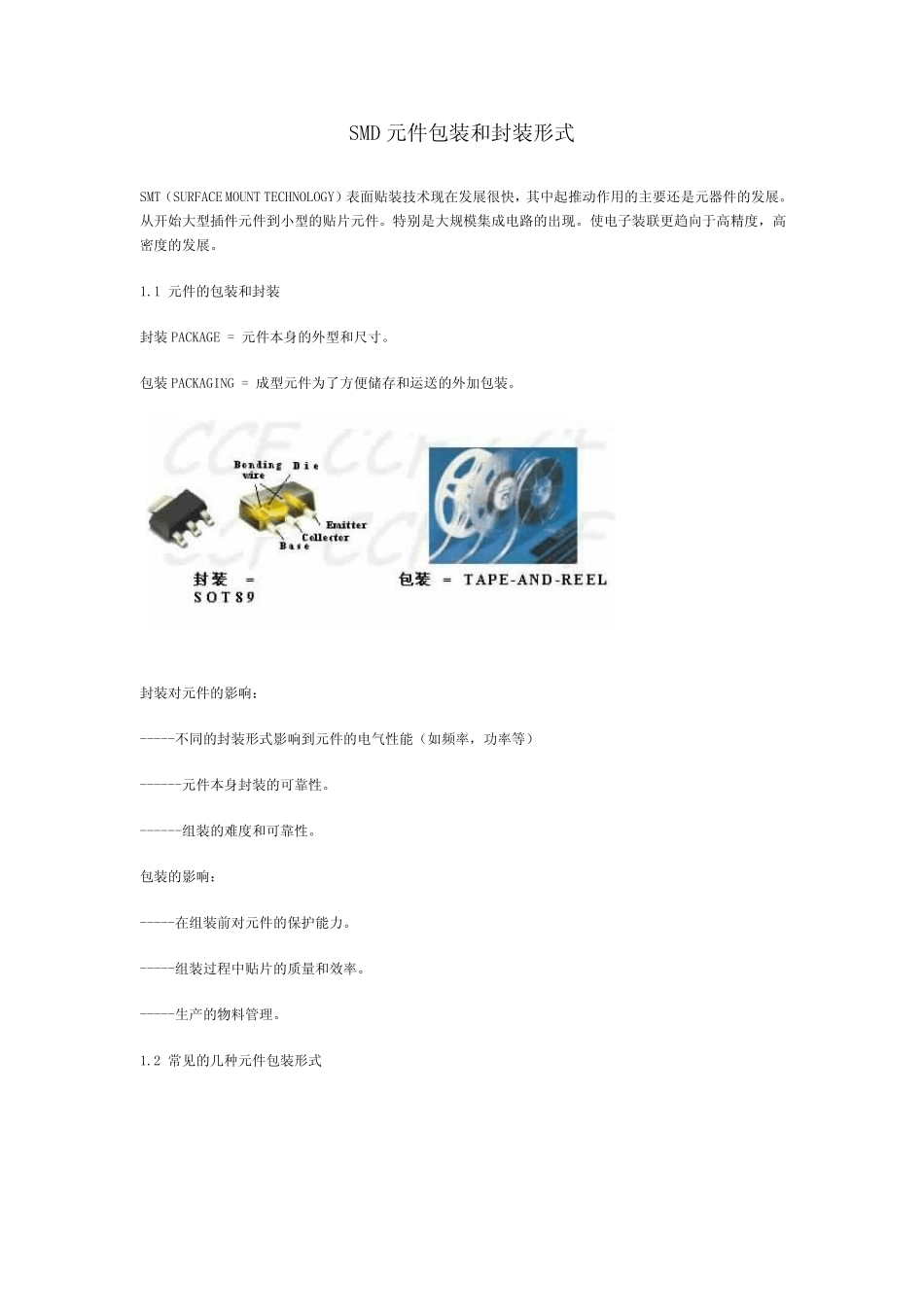 SMD 元件包装和封装形式

SMT（SURFACE MOUNT TECHNOLOGY）表面贴装技术现在发展很快，其中起推动作用的主要还是元器件的发展。从开始大型插件元件到小型的贴片元件。特别是大规模集成电路的出现。使电子装联更趋向于高精度，高密度的发展。

1.1 元件的包装和封装

封装 PACKAGE = 元件本身的外型和尺寸。

包装 PACKAGING = 成型元件为了方便储存和运送的外加包装。

Bonding wire

Die

Emitter

Collector

Base

封装 = SOT89

包装 = TAPE-AND-REEL

封装对元件的影响：

-----不同的封装形式影响到元件的电气性能（如频率，功率等）

------元件本身封装的可靠性。

------组装的难度和可靠性。

包装的影响：

-----在组装前对元件的保护能力。

-----组装过程中贴片的质量和效率。

-----生产的物料管理。

1.2 常见的几种元件包装形式